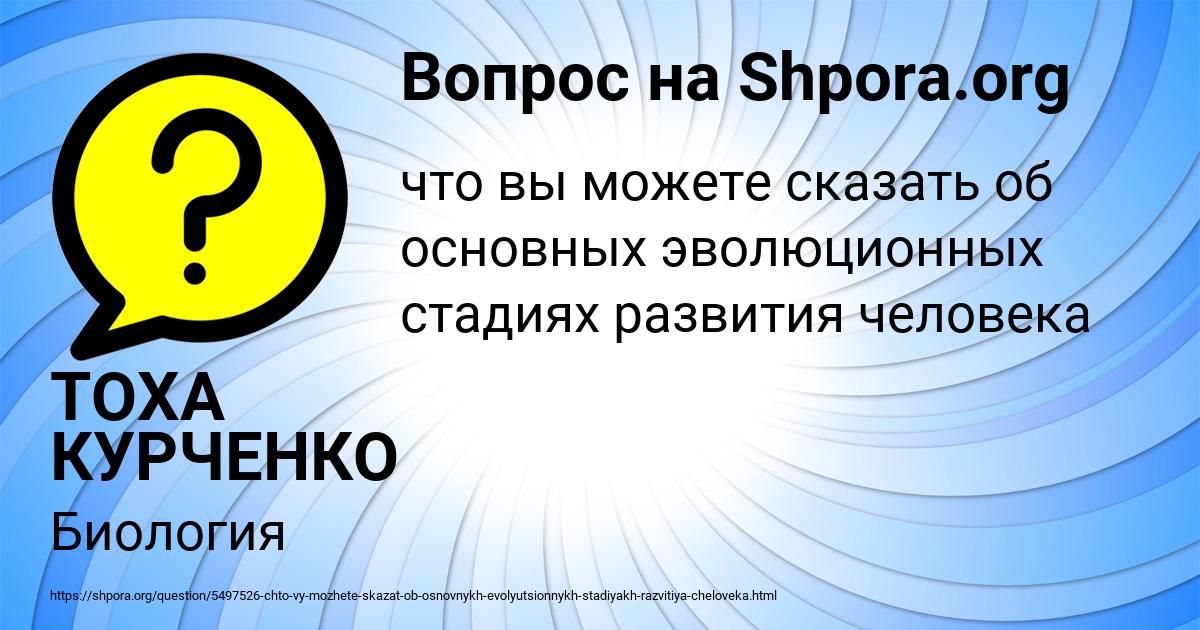 Вопрос на Shpora.org

что вы можете сказать об основных эволюционных стадиях развития человека

ТОХА КУРЧЕНКО

Биология

https://shpora.org/question/5497526-chto-vy-mozhete-skazat-ob-osnovnykh-evolyutsionnykh-stadiyakh-razvitiya-cheloveka.html